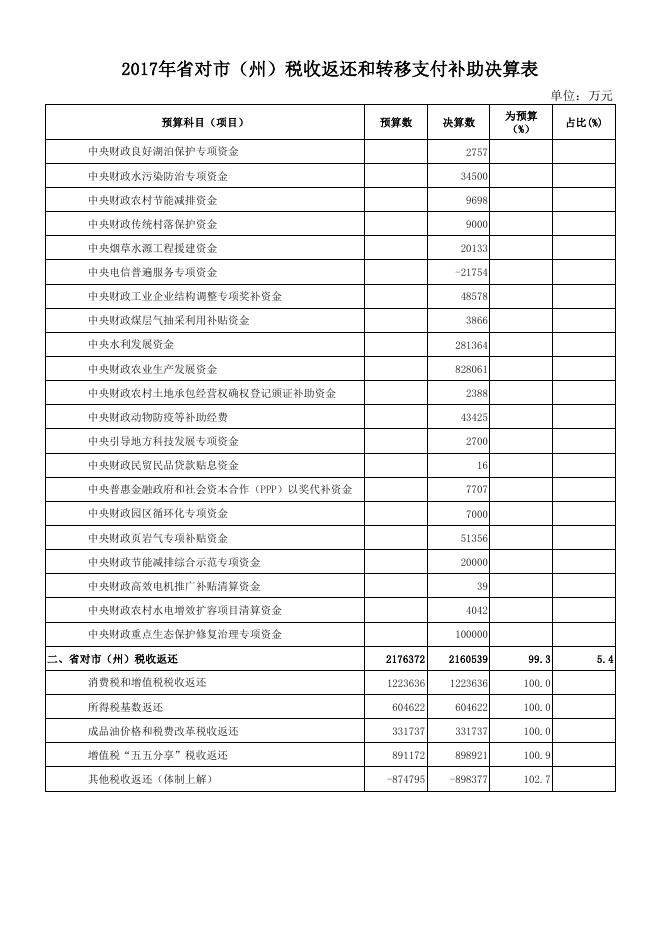 2017年省对市（州）税收返还和转移支付补助决算表

单位：万元

| 预算科目（项目） | 预算数 | 决算数 | 为预算(%) | 占比(%) |
|---|---|---|---|---|
| 中央财政良好湖泊保护专项资金 | | 2757 | | |
| 中央财政水污染防治专项资金 | | 34500 | | |
| 中央财政农村节能减排资金 | | 9698 | | |
| 中央财政传统村落保护资金 | | 9000 | | |
| 中央烟草水源工程援建资金 | | 20133 | | |
| 中央电信普遍服务专项资金 | | -21754 | | |
| 中央财政工业企业结构调整专项奖补资金 | | 48578 | | |
| 中央财政煤层气抽采利用补贴资金 | | 3866 | | |
| 中央水利发展资金 | | 281364 | | |
| 中央财政农业生产发展资金 | | 828061 | | |
| 中央财政农村土地承包经营权确权登记颁证补助资金 | | 2388 | | |
| 中央财政动物防疫等补助经费 | | 43425 | | |
| 中央引导地方科技发展专项资金 | | 2700 | | |
| 中央财政民贸民品贷款贴息资金 | | 16 | | |
| 中央普惠金融政府和社会资本合作（PPP）以奖代补资金 | | 7707 | | |
| 中央财政园区循环化专项资金 | | 7000 | | |
| 中央财政页岩气专项补贴资金 | | 51356 | | |
| 中央财政节能减排综合示范专项资金 | | 20000 | | |
| 中央财政高效电机推广补贴清算资金 | | 39 | | |
| 中央财政农村水电增效扩容项目清算资金 | | 4042 | | |
| 中央财政重点生态保护修复治理专项资金 | | 100000 | | |
| 二、省对市（州）税收返还 | 2176372 | 2160539 | 99.3 | 5.4 |
| 消费税和增值税税收返还 | 1223636 | 1223636 | 100.0 | |
| 所得税基数返还 | 604622 | 604622 | 100.0 | |
| 成品油价格和税费改革税收返还 | 331737 | 331737 | 100.0 | |
| 增值税“五五分享”税收返还 | 891172 | 898921 | 100.9 | |
| 其他税收返还（体制上解） | -874795 | -898377 | 102.7 | |